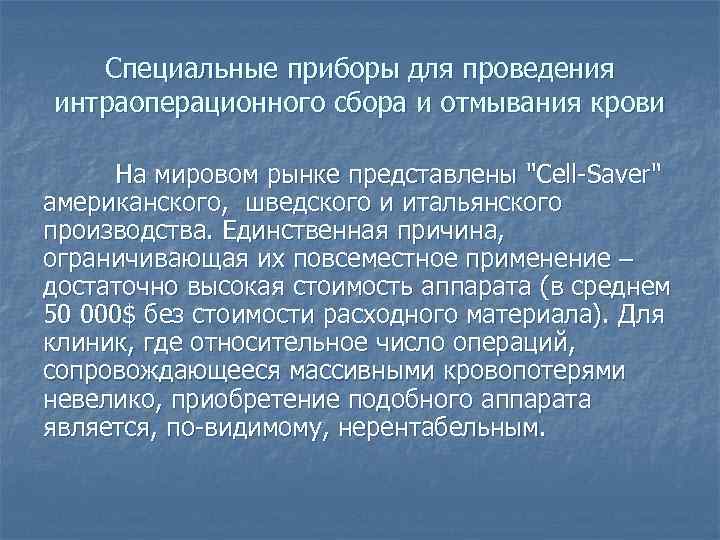 Специальные приборы для проведения интраоперационного сбора и отмывания крови

На мировом рынке представлены "Cell-Saver" американского, шведского и итальянского производства. Единственная причина, ограничивающая их повсеместное применение – достаточно высокая стоимость аппарата (в среднем 50 000$ без стоимости расходного материала). Для клиник, где относительное число операций, сопровождающееся массивными кровопотерями невелико, приобретение подобного аппарата является, по-видимому, нерентабельным.